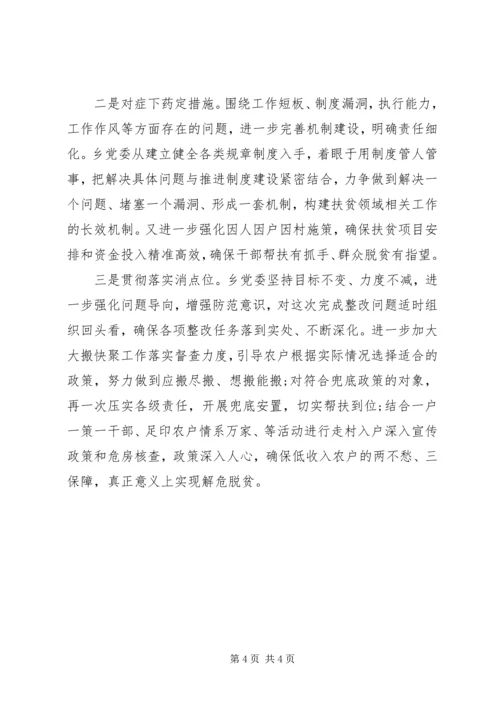 二是对症下药定措施。围绕工作短板、制度漏洞，执行能力，工作作风等方面存在的问题，进一步完善机制建设，明确责任细化。乡党委从建立健全各类规章制度入手，着眼于用制度管人管事，把解决具体问题与推进制度建设紧密结合，力争做到解决一个问题、堵塞一个漏洞、形成一套机制，构建扶贫领域相关工作的长效机制。又进一步强化因人因户因村施策，确保扶贫项目安排和资金投入精准高效，确保干部帮扶有抓手、群众脱贫有指望。

三是贯彻落实消点位。乡党委坚持目标不变、力度不减，进一步强化问题导向，增强防范意识，对这次完成整改问题适时组织回头看，确保各项整改任务落到实处、不断深化。进一步加大大搬快聚工作落实督查力度，引导农户根据实际情况选择适合的政策，努力做到应搬尽搬、想搬能搬；对符合兜底政策的对象，再一次压实各级责任，开展兜底安置，切实帮扶到位；结合一户一策一干部、足印农户情系万家、等活动进行走村入户深入宣传政策和危房核查，政策深入人心，确保低收入农户的两不愁、三保障，真正意义上实现解危脱贫。

第 4 页 共 4 页